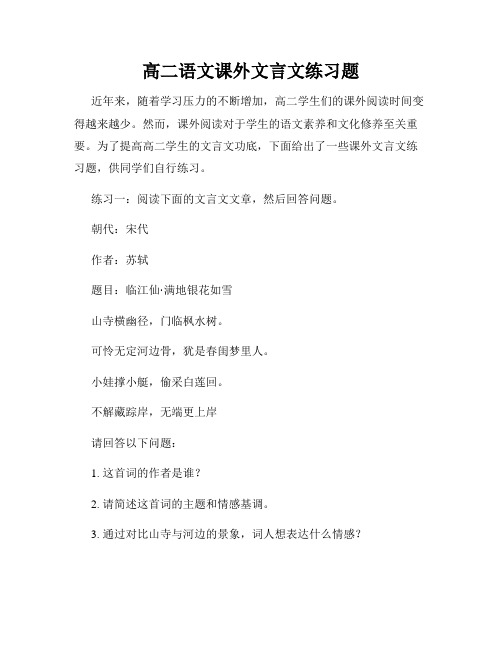 高二语文课外文言文练习题

近年来，随着学习压力的不断增加，高二学生们的课外阅读时间变得越来越少。然而，课外阅读对于学生的语文素养和文化修养至关重要。为了提高高二学生的文言文功底，下面给出了一些课外文言文练习题，供同学们自行练习。

练习一：阅读下面的文言文文章，然后回答问题。

朝代：宋代

作者：苏轼

题目：临江仙·满地银花如雪

山寺横幽径，门临枫水树。

可怜无定河边骨，犹是春闺梦里人。

小娃撑小艇，偷采白莲回。

不解藏踪岸，无端更上岸

请回答以下问题：

1. 这首词的作者是谁？

2. 请简述这首词的主题和情感基调。

3. 通过对比山寺与河边的景象，词人想表达什么情感？